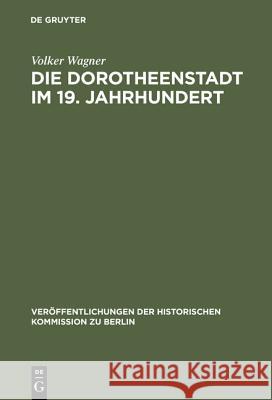 DE GRUYTER

Volker Wagner

DIE DOROTHEENSTADT IM 19. JAHRHUNDERT

VERÖFFENTLICHUNGEN DER HISTORISCHEN KOMMISSION ZU BERLIN

DE G

Kraina Książek